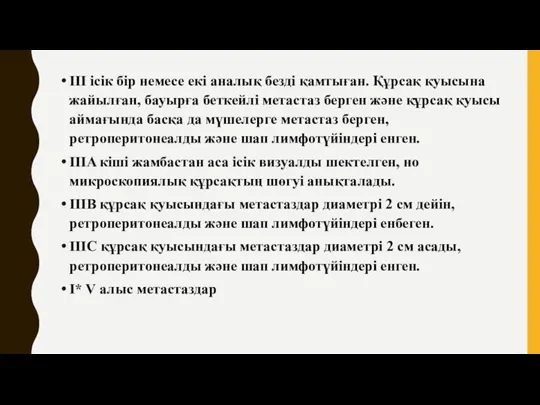 • III ісік бір немесе екі аналық безді қамтыған. Құрсақ қуысына жайылған, бауырға беткейлі метастаз берген және құрсақ қуысы аймағында басқа да мүшелерге метастаз берген, ретроперитонеалды және шап лимфотүйіндері енген.

• IIIA кіші жамбастан аса ісік визуалды шектелген, но микроскопиялық құрсақтың шөгуі анықталады.

• IIIB құрсақ қуысындағы метастаздар диаметрі 2 см дейін, ретроперитонеалды және шап лимфотүйіндері енбеген.

• IIIC құрсақ қуысындағы метастаздар диаметрі 2 см асады, ретроперитонеалды және шап лимфотүйіндері енген.

• I* V алыс метастаздар